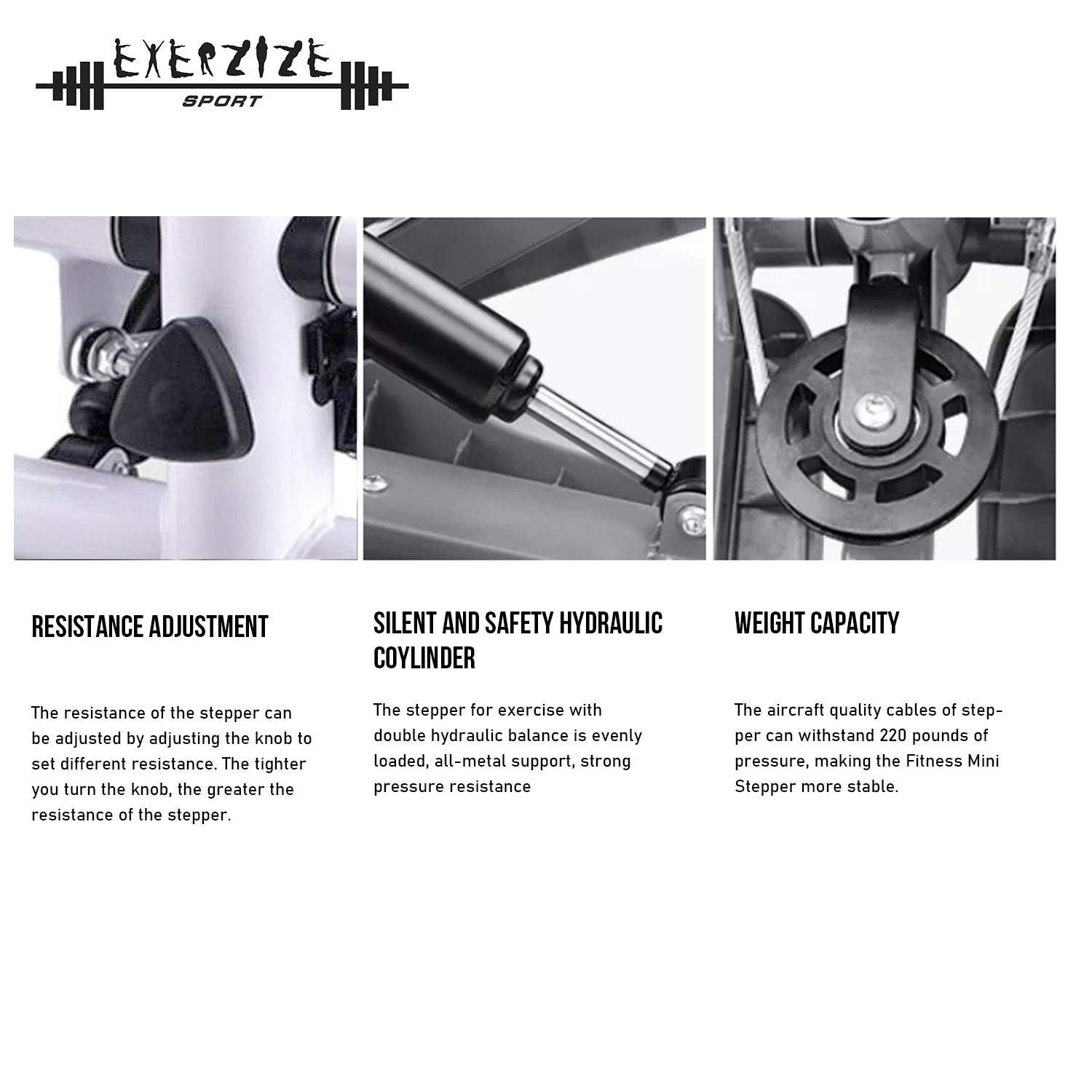 EXERZIZE
SPORT

RESISTANCE ADJUSTMENT

The resistance of the stepper can be adjusted by adjusting the knob to set different resistance. The tighter you turn the knob, the greater the resistance of the stepper.

SILENT AND SAFETY HYDRAULIC COYLINDER

The stepper for exercise with double hydraulic balance is evenly loaded, all-metal support, strong pressure resistance

WEIGHT CAPACITY

The aircraft quality cables of stepper can withstand 220 pounds of pressure, making the Fitness Mini Stepper more stable.